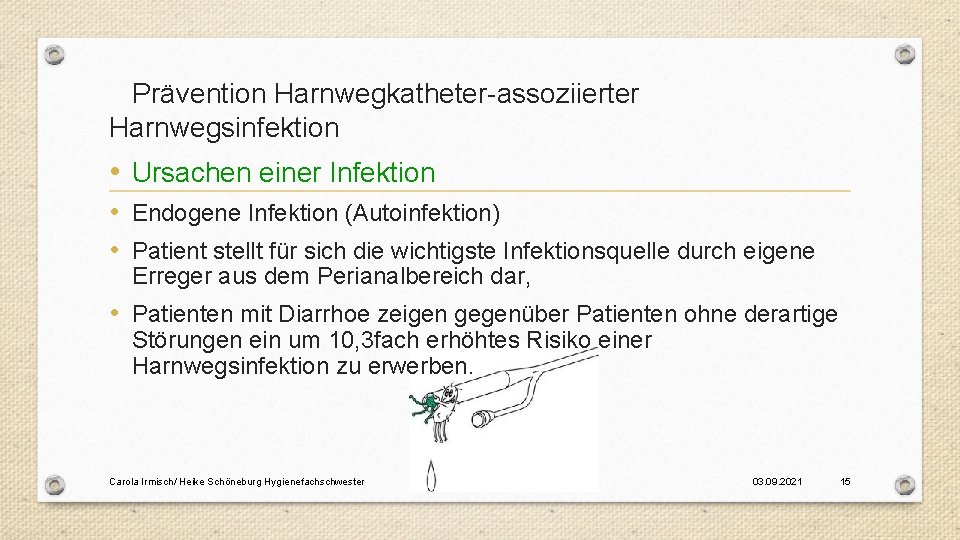 Prävention Harnwegkatheter-assoziierter Harnwegsinfektion

• Ursachen einer Infektion

• Endogene Infektion (Autoinfektion)

• Patient stellt für sich die wichtigste Infektionsquelle durch eigene Erreger aus dem Perianalbereich dar,

• Patienten mit Diarrhoe zeigen gegenüber Patienten ohne derartige Störungen ein um 10,3fach erhöhtes Risiko einer Harnwegsinfektion zu erwerben.

Carola Irmisch/ Heike Schöneburg Hygienefachschwester

03.09.2021

15